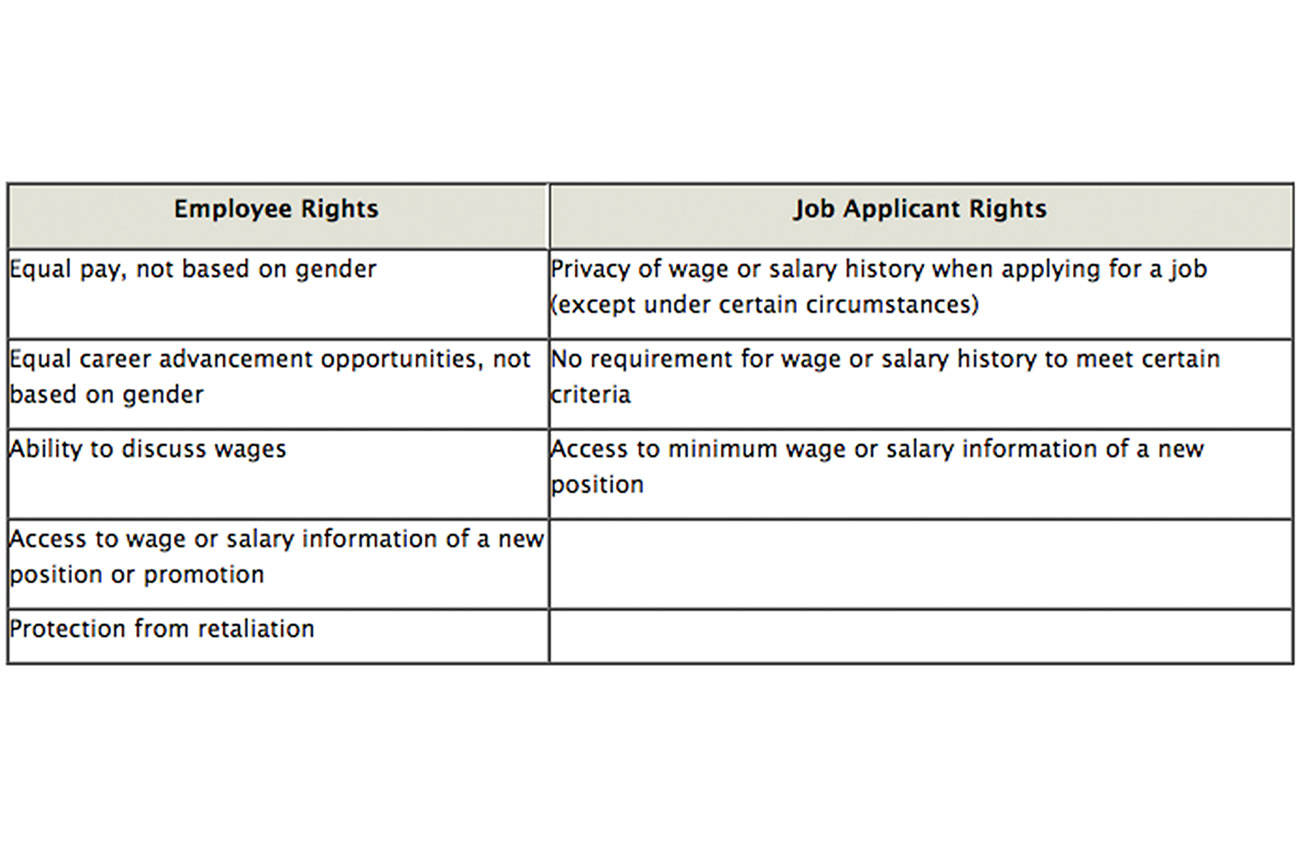 | Employee Rights | Job Applicant Rights |
|---|---|
| Equal pay, not based on gender | Privacy of wage or salary history when applying for a job (except under certain circumstances) |
| Equal career advancement opportunities, not based on gender | No requirement for wage or salary history to meet certain criteria |
| Ability to discuss wages | Access to minimum wage or salary information of a new position |
| Access to wage or salary information of a new position or promotion | |
| Protection from retaliation | |